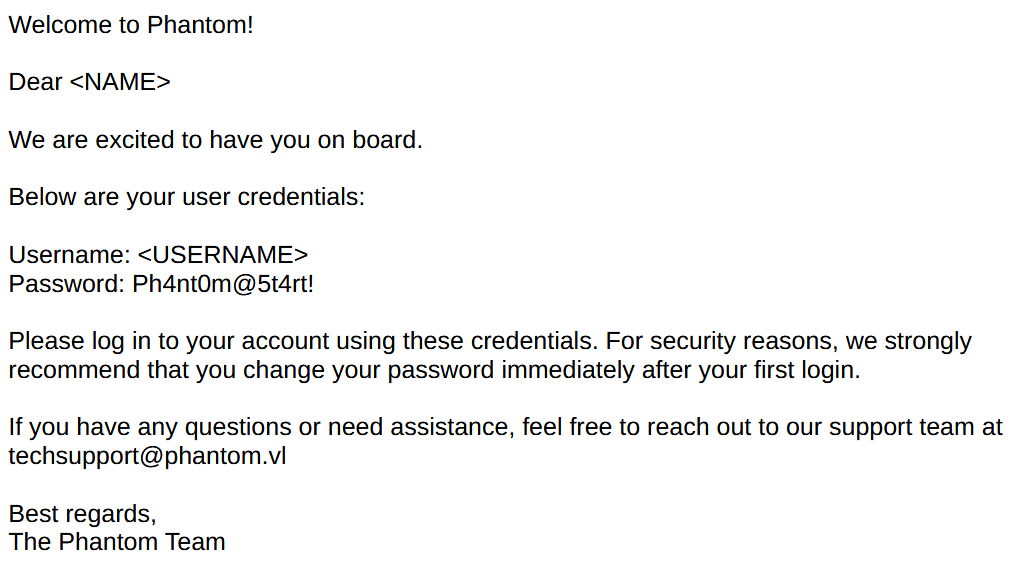 Welcome to Phantom!

Dear <NAME>

We are excited to have you on board.

Below are your user credentials:

Username: <USERNAME>
Password: Ph4nt0m@5t4rt!

Please log in to your account using these credentials. For security reasons, we strongly recommend that you change your password immediately after your first login.

If you have any questions or need assistance, feel free to reach out to our support team at techsupport@phantom.vl

Best regards,
The Phantom Team